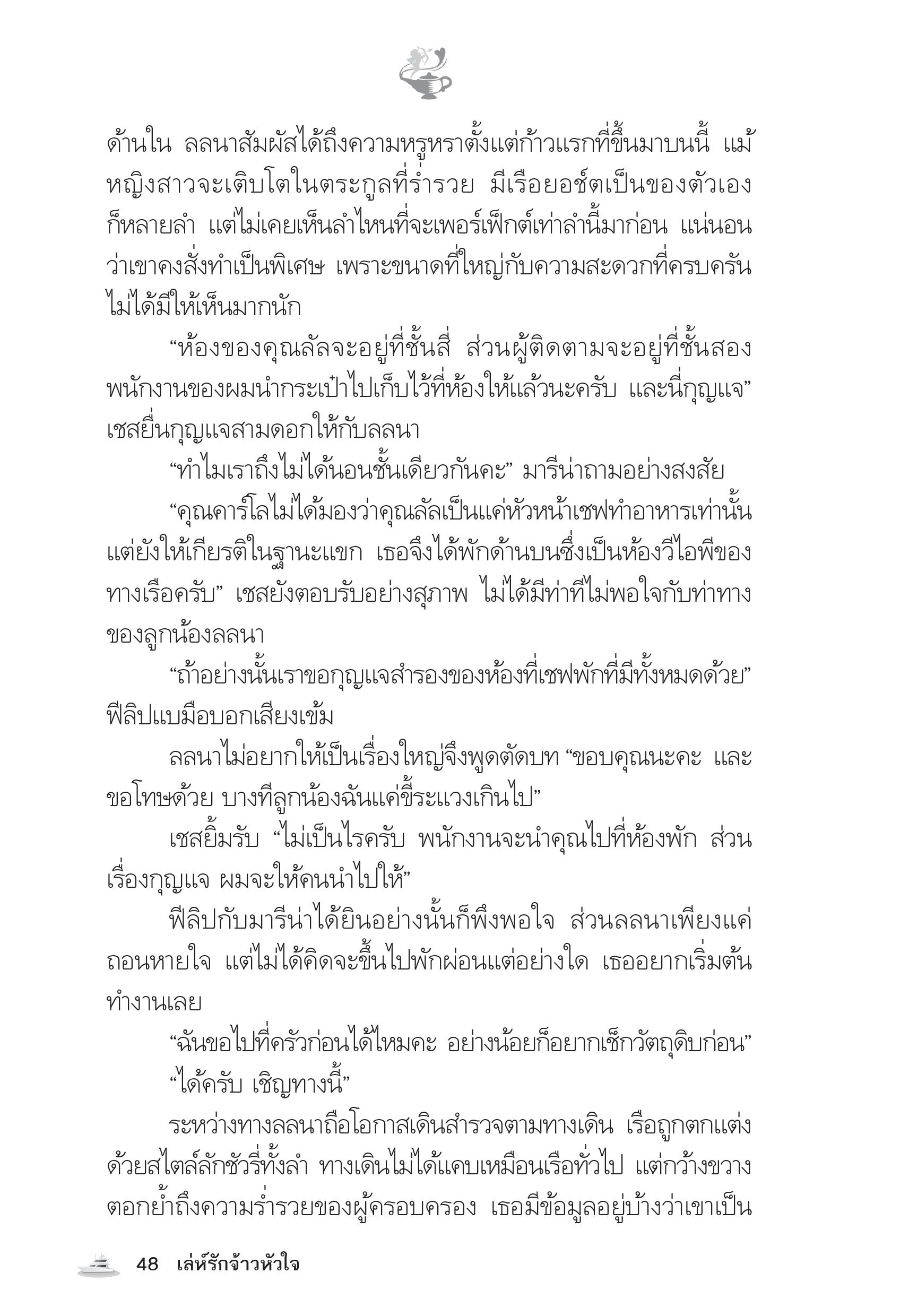 ด้านใน ลลนาสัมผัสได้ถึงความหรูหราตั้งแต่ก้าวแรกที่ขึ้นมาบนนี้ แม้หญิงสาวจะเติบโตในตระกูลที่ร่ำรวย มีเรือยอช์ตเป็นของตัวเองก็หลายลำ แต่ไม่เคยเห็นลำไหนที่จะเพอร์เฟ็กต์เท่าลำนี้มาก่อน แน่นอนว่าเขาคงสั่งทำเป็นพิเศษ เพราะขนาดที่ใหญ่กับความสะดวกที่ครบครันไม่ได้มีให้เห็นมากนัก

“ห้องของคุณลัลจะอยู่ที่ชั้นสี่ ส่วนผู้ติดตามจะอยู่ที่ชั้นสอง พนักงานของผมนำกระเป๋าไปเก็บไว้ที่ห้องให้แล้วนะครับ และนี่กุญแจ” เชสยื่นกุญแจสามดอกให้กับลลนา

“ทำไมเราถึงไม่ได้นอนชั้นเดียวกันคะ” มารีน่าถามอย่างสงสัย

“คุณคาร์โลไม่ได้มองว่าคุณลัลเป็นแค่หัวหน้าเชฟทำอาหารเท่านั้น แต่ยังให้เกียรติในฐานะแขก เธอจึงได้พักด้านบนซึ่งเป็นห้องวีไอพีของทางเรือครับ” เชสยังตอบรับอย่างสุภาพ ไม่ได้มีท่าทีไม่พอใจกับท่าทางของลูกน้องลลนา

“ถ้าอย่างนั้นเราขอกุญแจสำรองของห้องที่เชฟพักที่มีทั้งหมดด้วย” ฟีลิปแบมือบอกเสียงเข้ม

ลลนาไม่อยากให้เป็นเรื่องใหญ่จึงพูดตัดบท “ขอบคุณนะคะ และขอโทษด้วย บางทีลูกน้องฉันแค่ขี้ระแวงเกินไป”

เชสยิ้มรับ “ไม่เป็นไรครับ พนักงานจะนำคุณไปที่ห้องพัก ส่วนเรื่องกุญแจ ผมจะให้คนนำไปให้”

ฟีลิปกับมารีน่าได้ยินอย่างนั้นก็พึงพอใจ ส่วนลลนาเพียงแค่ถอนหายใจ แต่ไม่ได้คิดจะขึ้นไปพักผ่อนแต่อย่างใด เธออยากเริ่มต้นทำงานเลย

“ฉันขอไปที่ครัวก่อนได้ไหมคะ อย่างน้อยก็อยากเช็กวัตถุดิบก่อน”

“ได้ครับ เชิญทางนี้”

ระหว่างทางลลนาถือโอกาสเดินสำรวจตามทางเดิน เรือถูกตกแต่งด้วยสไตล์ลักชัวรี่ทั้งลำ ทางเดินไม่ได้แคบเหมือนเรือทั่วไป แต่กว้างขวางตอกย้ำถึงความร่ำรวยของผู้ครอบครอง เธอมีข้อมูลอยู่บ้างว่าเขาเป็น

48 เล่ห์รักจ้าวหัวใจ